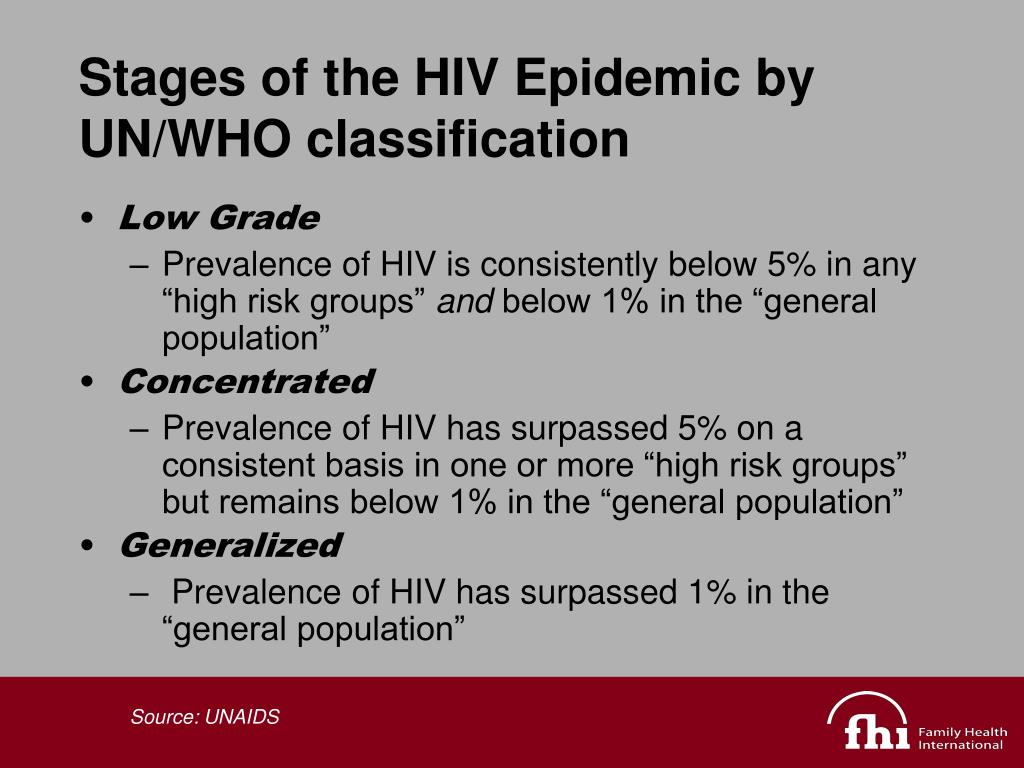 Stages of the HIV Epidemic by UN/WHO classification

• Low Grade
– Prevalence of HIV is consistently below 5% in any “high risk groups” and below 1% in the “general population”
• Concentrated
– Prevalence of HIV has surpassed 5% on a consistent basis in one or more “high risk groups” but remains below 1% in the “general population”
• Generalized
– Prevalence of HIV has surpassed 1% in the “general population”

Source: UNAIDS

fhi Family Health International